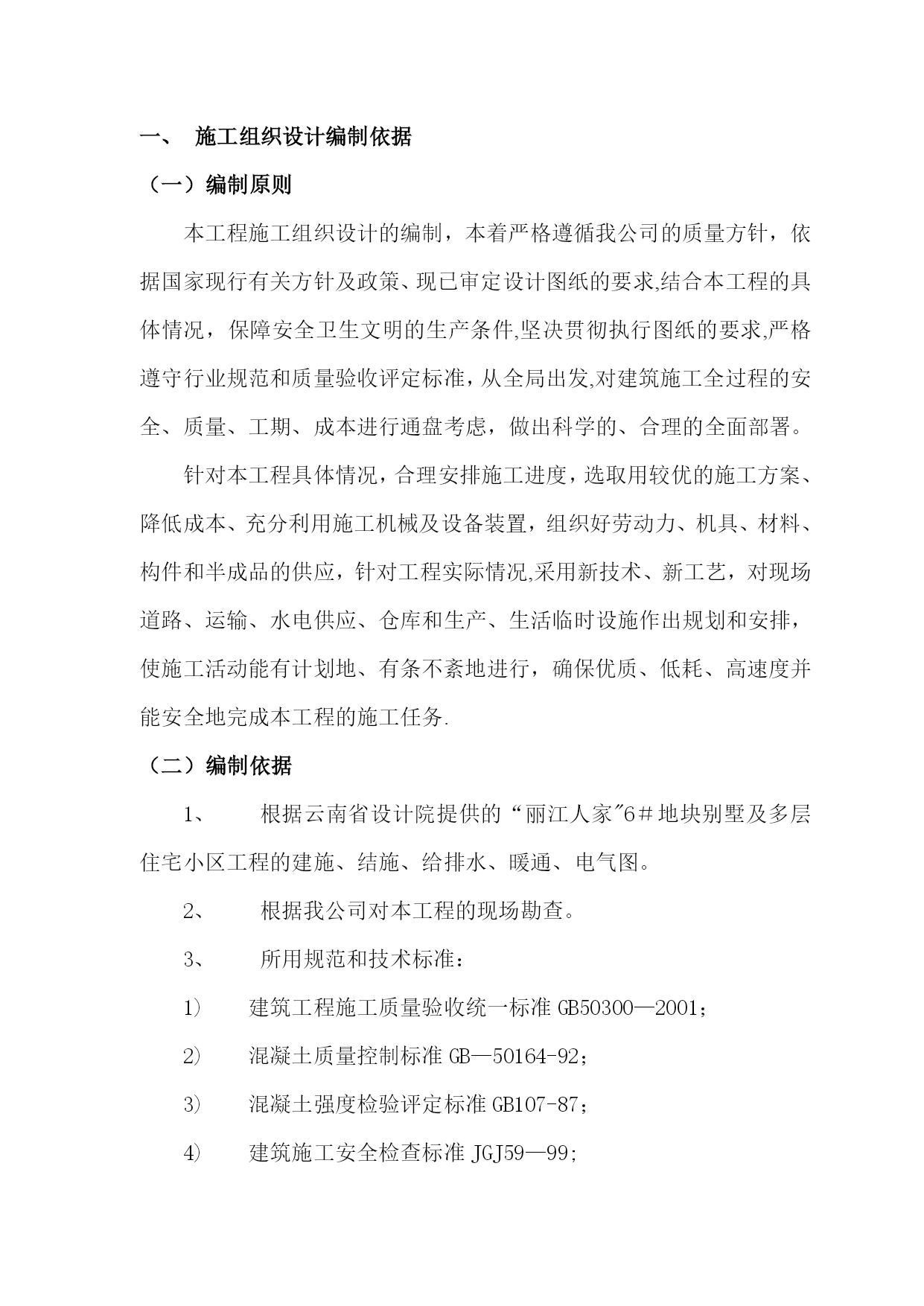 一、 施工组织设计编制依据

（一）编制原则

本工程施工组织设计的编制，本着严格遵循我公司的质量方针，依据国家现行有关方针及政策、现已审定设计图纸的要求,结合本工程的具体情况，保障安全卫生文明的生产条件,坚决贯彻执行图纸的要求,严格遵守行业规范和质量验收评定标准，从全局出发,对建筑施工全过程的安全、质量、工期、成本进行通盘考虑，做出科学的、合理的全面部署。

针对本工程具体情况，合理安排施工进度，选取用较优的施工方案、降低成本、充分利用施工机械及设备装置，组织好劳动力、机具、材料、构件和半成品的供应，针对工程实际情况,采用新技术、新工艺，对现场道路、运输、水电供应、仓库和生产、生活临时设施作出规划和安排，使施工活动能有计划地、有条不紊地进行，确保优质、低耗、高速度并能安全地完成本工程的施工任务.

（二）编制依据

1、 根据云南省设计院提供的“丽江人家"6＃地块别墅及多层住宅小区工程的建施、结施、给排水、暖通、电气图。

2、 根据我公司对本工程的现场勘查。

3、 所用规范和技术标准：

1） 建筑工程施工质量验收统一标准 GB50300—2001；

2） 混凝土质量控制标准 GB—50164-92；

3） 混凝土强度检验评定标准 GB107-87；

4） 建筑施工安全检查标准 JGJ59—99;